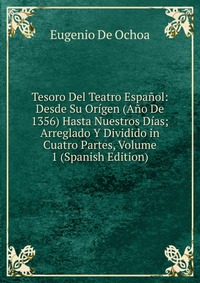 Eugenio De Ochoa

Tesoro Del Teatro Español: Desde Su Orígen (Año De 1356) Hasta Nuestros Días; Arreglado Y Dividido in Cuatro Partes, Volume 1 (Spanish Edition)